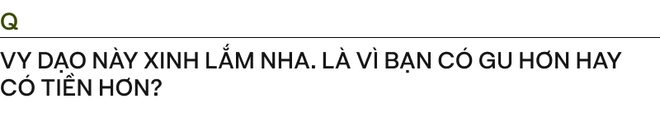 Q

VY DẠO NÀY XINH LẮM NHA. LÀ VÌ BẠN CÓ GU HƠN HAY CÓ TIỀN HƠN?